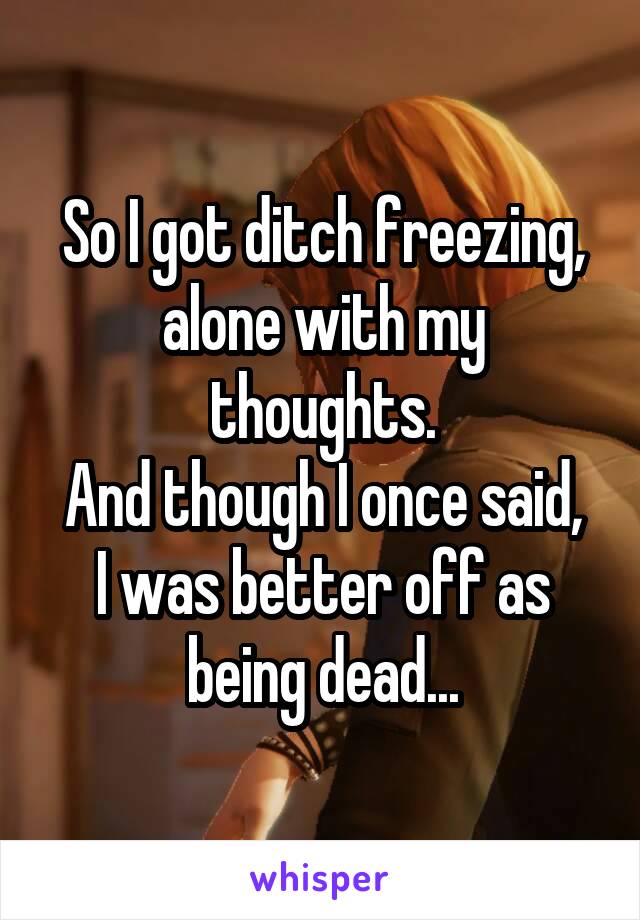 So I got ditch freezing, alone with my thoughts.
And though I once said, I was better off as being dead...

whisper